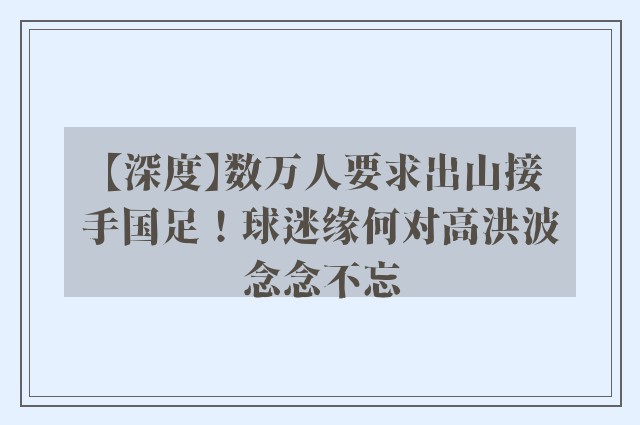 【深度】数万人要求出山接手国足！球迷缘何对高洪波念念不忘